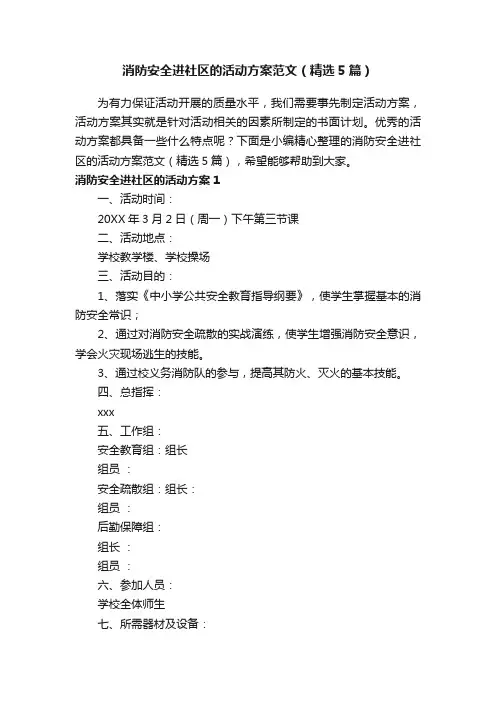 消防安全进社区的活动方案范文（精选5篇）

为有力保证活动开展的质量水平，我们需要事先制定活动方案，活动方案其实就是针对活动相关的因素所制定的书面计划。优秀的活动方案都具备一些什么特点呢？下面是小编精心整理的消防安全进社区的活动方案范文（精选5篇），希望能够帮助到大家。

消防安全进社区的活动方案1

一、活动时间：

20XX年3月2日（周一）下午第三节课

二、活动地点：

学校教学楼、学校操场

三、活动目的：

1、落实《中小学公共安全教育指导纲要》，使学生掌握基本的消防安全常识；

2、通过对消防安全疏散的实战演练，使学生增强消防安全意识，学会火灾现场逃生的技能。

3、通过校义务消防队的参与，提高其防火、灭火的基本技能。

四、总指挥：

xxx

五、工作组：

安全教育组：组长

组员 ：

安全疏散组：组长：

组员 ：

后勤保障组：

组长 ：

组员 ：

六、参加人员：

学校全体师生

七、所需器材及设备：